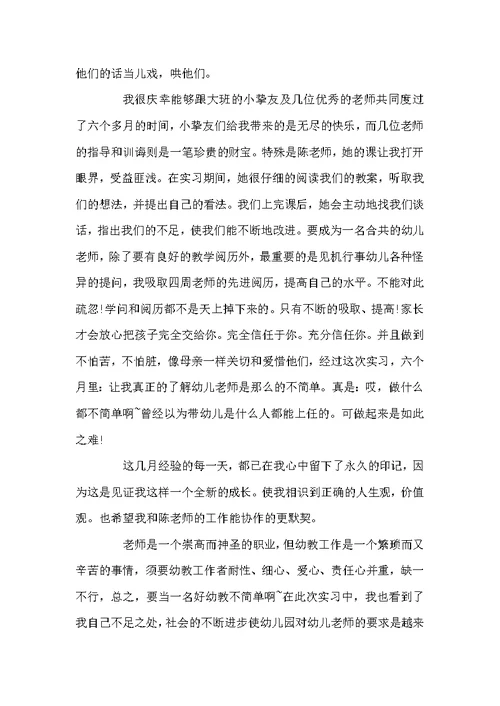 他们的话当儿戏，哄他们。

我很庆幸能够跟大班的小挚友及几位优秀的老师共同度过了六个多月的时间，小挚友们给我带来的是无尽的快乐，而几位老师的指导和训诲则是一笔珍贵的财宝。特殊是陈老师，她的课让我打开眼界，受益匪浅。在实习期间，她很仔细的阅读我们的教案，听取我们的想法，并提出自己的看法。我们上完课后，她会主动地找我们谈话，指出我们的不足，使我们能不断地改进。要成为一名合共的幼儿老师，除了要有良好的教学阅历外，最重要的是见机行事幼儿各种怪异的提问，我吸取四周老师的先进阅历，提高自己的水平。不能对此疏忽!学问和阅历都不是天上掉下来的。只有不断的吸取、提高!家长才会放心把孩子完全交给你。完全信任于你。充分信任你。并且做到不怕苦，不怕脏，像母亲一样关切和爱惜他们，经过这次实习，六个月里：让我真正的了解幼儿老师是那么的不简单。真是：哎，做什么都不简单啊~曾经以为带幼儿是什么人都能上任的。可做起来是如此之难!

这几月经验的每一天，都已在我心中留下了永久的印记，因为这是见证我这样一个全新的成长。使我相识到正确的人生观，价值观。也希望我和陈老师的工作能协作的更默契。

老师是一个崇高而神圣的职业，但幼教工作是一个繁琐而又辛苦的事情，须要幼教工作者耐性、细心、爱心、责任心并重，缺一不行，总之，要当一名好幼教不简单啊~在此次实习中，我也看到了我自己不足之处，社会的不断进步使幼儿园对幼儿老师的要求是越来